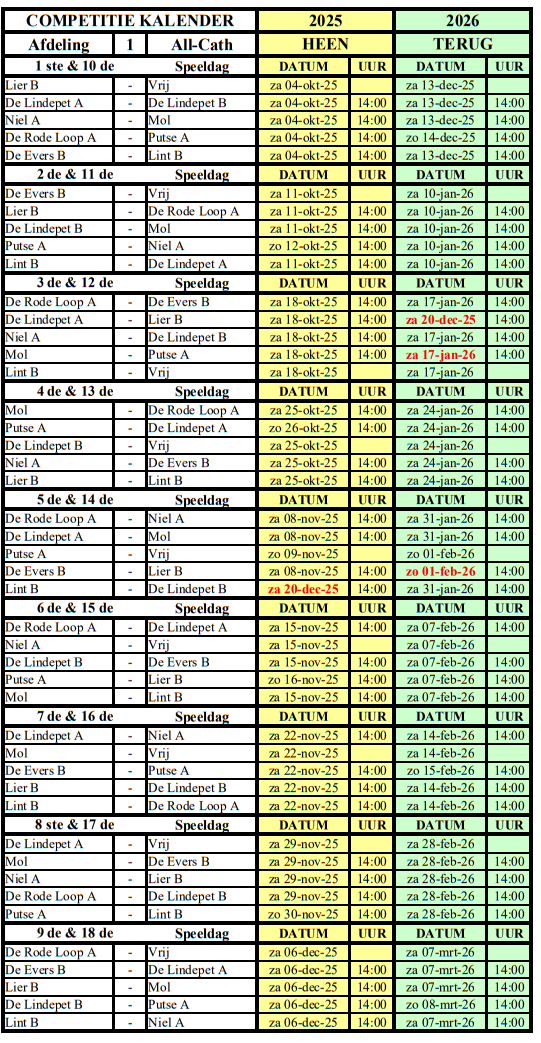 | COMPETITIE KALENDER | | | 2025 | | 2026 | |
|---|---|---|---|---|---|---|
| Afdeling | 1 | All-Cath | HEEN | | TERUG | |
| 1 ste & 10 de | | Speeldag | DATUM | UUR | DATUM | UUR |
| Lier B | - | Vrij | za 04-okt-25 | | za 13-dec-25 | |
| De Lindepet A | - | De Lindepet B | za 04-okt-25 | 14:00 | za 13-dec-25 | 14:00 |
| Niel A | - | Mol | za 04-okt-25 | 14:00 | za 13-dec-25 | 14:00 |
| De Rode Loop A | - | Putse A | za 04-okt-25 | 14:00 | zo 14-dec-25 | 14:00 |
| De Evers B | - | Lint B | za 04-okt-25 | 14:00 | za 13-dec-25 | 14:00 |
| 2 de & 11 de | | Speeldag | DATUM | UUR | DATUM | UUR |
| De Evers B | - | Vrij | za 11-okt-25 | | za 10-jan-26 | |
| Lier B | - | De Rode Loop A | za 11-okt-25 | 14:00 | za 10-jan-26 | 14:00 |
| De Lindepet B | - | Mol | za 11-okt-25 | 14:00 | za 10-jan-26 | 14:00 |
| Putse A | - | Niel A | zo 12-okt-25 | 14:00 | za 10-jan-26 | 14:00 |
| Lint B | - | De Lindepet A | za 11-okt-25 | 14:00 | za 10-jan-26 | 14:00 |
| 3 de & 12 de | | Speeldag | DATUM | UUR | DATUM | UUR |
| De Rode Loop A | - | De Evers B | za 18-okt-25 | 14:00 | za 17-jan-26 | 14:00 |
| De Lindepet A | - | Lier B | za 18-okt-25 | 14:00 | za 20-dec-25 | 14:00 |
| Niel A | - | De Lindepet B | za 18-okt-25 | 14:00 | za 17-jan-26 | 14:00 |
| Mol | - | Putse A | za 18-okt-25 | 14:00 | za 17-jan-26 | 14:00 |
| Lint B | - | Vrij | za 18-okt-25 | | za 17-jan-26 | |
| 4 de & 13 de | | Speeldag | DATUM | UUR | DATUM | UUR |
| Mol | - | De Rode Loop A | za 25-okt-25 | 14:00 | za 24-jan-26 | 14:00 |
| Putse A | - | De Lindepet A | zo 26-okt-25 | 14:00 | za 24-jan-26 | 14:00 |
| De Lindepet B | - | Vrij | za 25-okt-25 | | za 24-jan-26 | |
| Niel A | - | De Evers B | za 25-okt-25 | 14:00 | za 24-jan-26 | 14:00 |
| Lier B | - | Lint B | za 25-okt-25 | 14:00 | za 24-jan-26 | 14:00 |
| 5 de & 14 de | | Speeldag | DATUM | UUR | DATUM | UUR |
| De Rode Loop A | - | Niel A | za 08-nov-25 | 14:00 | za 31-jan-26 | 14:00 |
| De Lindepet A | - | Mol | za 08-nov-25 | 14:00 | za 31-jan-26 | 14:00 |
| Putse A | - | Vrij | zo 09-nov-25 | | zo 01-feb-26 | |
| De Evers B | - | Lier B | za 08-nov-25 | 14:00 | zo 01-feb-26 | 14:00 |
| Lint B | - | De Lindepet B | za 20-dec-25 | 14:00 | za 31-jan-26 | 14:00 |
| 6 de & 15 de | | Speeldag | DATUM | UUR | DATUM | UUR |
| De Rode Loop A | - | De Lindepet A | za 15-nov-25 | 14:00 | za 07-feb-26 | 14:00 |
| Niel A | - | Vrij | za 15-nov-25 | | za 07-feb-26 | |
| De Lindepet B | - | De Evers B | za 15-nov-25 | 14:00 | za 07-feb-26 | 14:00 |
| Putse A | - | Lier B | zo 16-nov-25 | 14:00 | za 07-feb-26 | 14:00 |
| Mol | - | Lint B | za 15-nov-25 | 14:00 | za 07-feb-26 | 14:00 |
| 7 de & 16 de | | Speeldag | DATUM | UUR | DATUM | UUR |
| De Lindepet A | - | Niel A | za 22-nov-25 | 14:00 | za 14-feb-26 | 14:00 |
| Mol | - | Vrij | za 22-nov-25 | | za 14-feb-26 | |
| De Evers B | - | Putse A | za 22-nov-25 | 14:00 | zo 15-feb-26 | 14:00 |
| Lier B | - | De Lindepet B | za 22-nov-25 | 14:00 | za 14-feb-26 | 14:00 |
| Lint B | - | De Rode Loop A | za 22-nov-25 | 14:00 | za 14-feb-26 | 14:00 |
| 8 ste & 17 de | | Speeldag | DATUM | UUR | DATUM | UUR |
| De Lindepet A | - | Vrij | za 29-nov-25 | | za 28-feb-26 | |
| Mol | - | De Evers B | za 29-nov-25 | 14:00 | za 28-feb-26 | 14:00 |
| Niel A | - | Lier B | za 29-nov-25 | 14:00 | za 28-feb-26 | 14:00 |
| De Rode Loop A | - | De Lindepet B | za 29-nov-25 | 14:00 | za 28-feb-26 | 14:00 |
| Putse A | - | Lint B | zo 30-nov-25 | 14:00 | za 28-feb-26 | 14:00 |
| 9 de & 18 de | | Speeldag | DATUM | UUR | DATUM | UUR |
| De Rode Loop A | - | Vrij | za 06-dec-25 | | za 07-mrt-26 | |
| De Evers B | - | De Lindepet A | za 06-dec-25 | 14:00 | za 07-mrt-26 | 14:00 |
| Lier B | - | Mol | za 06-dec-25 | 14:00 | za 07-mrt-26 | 14:00 |
| De Lindepet B | - | Putse A | za 06-dec-25 | 14:00 | zo 08-mrt-26 | 14:00 |
| Lint B | - | Niel A | za 06-dec-25 | 14:00 | za 07-mrt-26 | 14:00 |